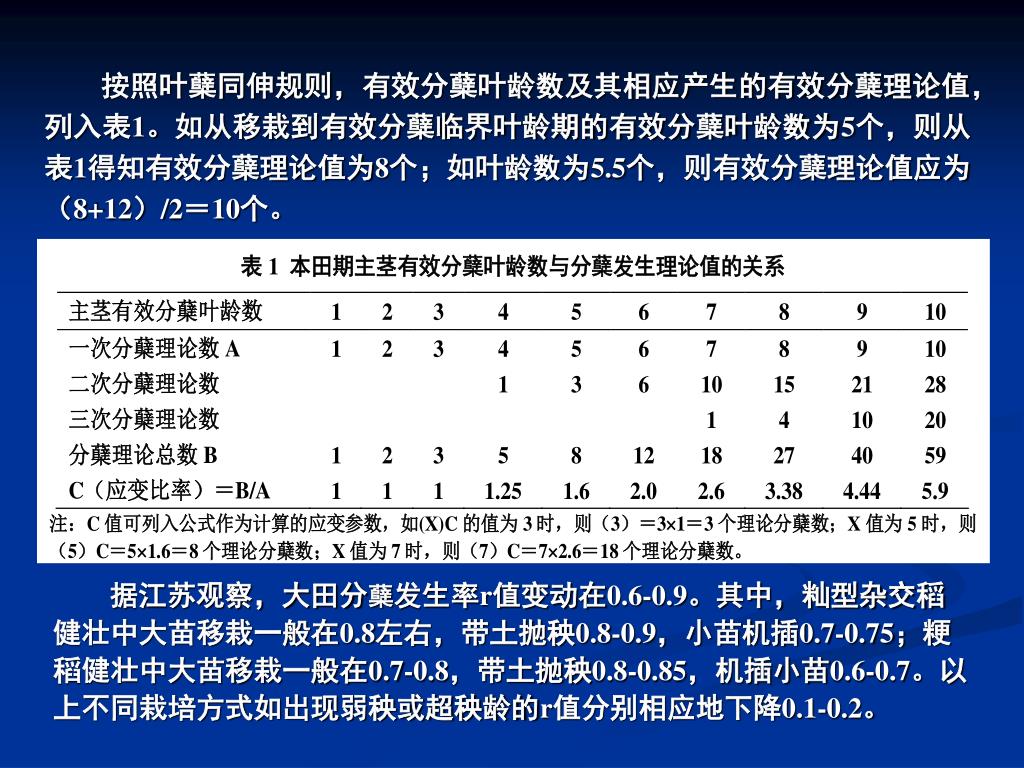 按照叶蘖同伸规则，有效分蘖叶龄数及其相应产生的有效分蘖理论值，列入表1。如从移栽到有效分蘖临界叶龄期的有效分蘖叶龄数为5个，则从表1得知有效分蘖理论值为8个；如叶龄数为5.5个，则有效分蘖理论值应为（8+12）/2＝10个。

表 1 本田期主茎有效分蘖叶龄数与分蘖发生理论值的关系

| 主茎有效分蘖叶龄数 | 1 | 2 | 3 | 4 | 5 | 6 | 7 | 8 | 9 | 10 |
|---|---|---|---|---|---|---|---|---|---|---|
| 一次分蘖理论数 A | 1 | 2 | 3 | 4 | 5 | 6 | 7 | 8 | 9 | 10 |
| 二次分蘖理论数 | | | | 1 | 3 | 6 | 10 | 15 | 21 | 28 |
| 三次分蘖理论数 | | | | | | | 1 | 4 | 10 | 20 |
| 分蘖理论总数 B | 1 | 2 | 3 | 5 | 8 | 12 | 18 | 27 | 40 | 59 |
| C（应变比率）＝B/A | 1 | 1 | 1 | 1.25 | 1.6 | 2.0 | 2.6 | 3.38 | 4.44 | 5.9 |

注：C 值可列入公式作为计算的应变参数，如(X)C 的值为 3 时，则（3）＝3×1＝3 个理论分蘖数；X 值为 5 时，则（5）C＝5×1.6＝8 个理论分蘖数；X 值为 7 时，则（7）C＝7×2.6＝18 个理论分蘖数。

据江苏观察，大田分蘖发生率r值变动在0.6-0.9。其中，籼型杂交稻健壮中大苗移栽一般在0.8左右，带土抛秧0.8-0.9，小苗机插0.7-0.75；粳稻健壮中大苗移栽一般在0.7-0.8，带土抛秧0.8-0.85，机插小苗0.6-0.7。以上不同栽培方式如出现弱秧或超秧龄的r值分别相应地下降0.1-0.2。